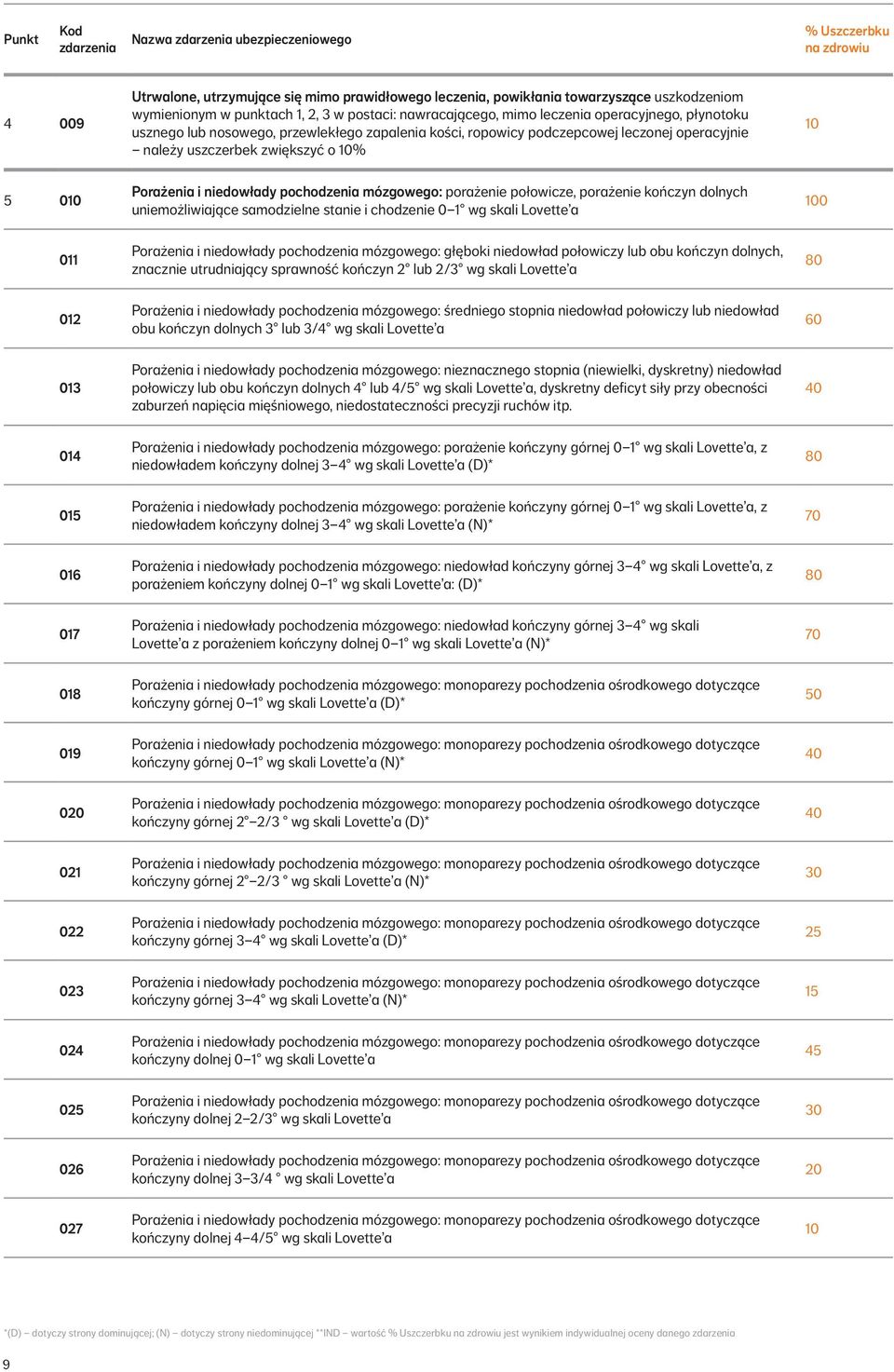 | Punkt | Kod zdarzenia | Nazwa zdarzenia ubezpieczeniowego | % Uszczerbku na zdrowiu |
|---|---|---|---|
| 4 | 009 | Utrwalone, utrzymujące się mimo prawidłowego leczenia, powikłania towarzyszące uszkodzeniom wymienionym w punktach 1, 2, 3 w postaci: nawracającego, mimo leczenia operacyjnego, płynotoku usznego lub nosowego, przewlekłego zapalenia kości, ropowicy podczepcowej leczonej operacyjnie – należy uszczerbek zwiększyć o 10% | 10 |
| 5 | 010 | Porażenia i niedowłady pochodzenia mózgowego: porażenie połowicze, porażenie kończyn dolnych uniemożliwiające samodzielne stanie i chodzenie 0–1° wg skali Lovette'a | 100 |
| | 011 | Porażenia i niedowłady pochodzenia mózgowego: głęboki niedowład połowiczy lub obu kończyn dolnych, znacznie utrudniający sprawność kończyn 2° lub 2/3° wg skali Lovette'a | 80 |
| | 012 | Porażenia i niedowłady pochodzenia mózgowego: średniego stopnia niedowład połowiczy lub niedowład obu kończyn dolnych 3° lub 3/4° wg skali Lovette'a | 60 |
| | 013 | Porażenia i niedowłady pochodzenia mózgowego: nieznacznego stopnia (niewielki, dyskretny) niedowład połowiczy lub obu kończyn dolnych 4° lub 4/5° wg skali Lovette'a, dyskretny deficyt siły przy obecności zaburzeń napięcia mięśniowego, niedostateczności precyzji ruchów itp. | 40 |
| | 014 | Porażenia i niedowłady pochodzenia mózgowego: porażenie kończyny górnej 0–1° wg skali Lovette'a, z niedowładem kończyny dolnej 3–4° wg skali Lovette'a (D)* | 80 |
| | 015 | Porażenia i niedowłady pochodzenia mózgowego: porażenie kończyny górnej 0–1° wg skali Lovette'a, z niedowładem kończyny dolnej 3–4° wg skali Lovette'a (N)* | 70 |
| | 016 | Porażenia i niedowłady pochodzenia mózgowego: niedowład kończyny górnej 3–4° wg skali Lovette'a, z porażeniem kończyny dolnej 0–1° wg skali Lovette'a: (D)* | 80 |
| | 017 | Porażenia i niedowłady pochodzenia mózgowego: niedowład kończyny górnej 3–4° wg skali Lovette'a z porażeniem kończyny dolnej 0–1° wg skali Lovette'a (N)* | 70 |
| | 018 | Porażenia i niedowłady pochodzenia mózgowego: monoparezy pochodzenia ośrodkowego dotyczące kończyny górnej 0–1° wg skali Lovette'a (D)* | 50 |
| | 019 | Porażenia i niedowłady pochodzenia mózgowego: monoparezy pochodzenia ośrodkowego dotyczące kończyny górnej 0–1° wg skali Lovette'a (N)* | 40 |
| | 020 | Porażenia i niedowłady pochodzenia mózgowego: monoparezy pochodzenia ośrodkowego dotyczące kończyny górnej 2°–2/3 ° wg skali Lovette'a (D)* | 40 |
| | 021 | Porażenia i niedowłady pochodzenia mózgowego: monoparezy pochodzenia ośrodkowego dotyczące kończyny górnej 2°–2/3 ° wg skali Lovette'a (N)* | 30 |
| | 022 | Porażenia i niedowłady pochodzenia mózgowego: monoparezy pochodzenia ośrodkowego dotyczące kończyny górnej 3–4° wg skali Lovette'a (D)* | 25 |
| | 023 | Porażenia i niedowłady pochodzenia mózgowego: monoparezy pochodzenia ośrodkowego dotyczące kończyny górnej 3–4° wg skali Lovette'a (N)* | 15 |
| | 024 | Porażenia i niedowłady pochodzenia mózgowego: monoparezy pochodzenia ośrodkowego dotyczące kończyny dolnej 0–1° wg skali Lovette'a | 45 |
| | 025 | Porażenia i niedowłady pochodzenia mózgowego: monoparezy pochodzenia ośrodkowego dotyczące kończyny dolnej 2–2/3° wg skali Lovette'a | 30 |
| | 026 | Porażenia i niedowłady pochodzenia mózgowego: monoparezy pochodzenia ośrodkowego dotyczące kończyny dolnej 3–3/4 ° wg skali Lovette'a | 20 |
| | 027 | Porażenia i niedowłady pochodzenia mózgowego: monoparezy pochodzenia ośrodkowego dotyczące kończyny dolnej 4–4/5° wg skali Lovette'a | 10 |

*(D) – dotyczy strony dominującej; (N) – dotyczy strony niedominującej **IND – wartość % Uszczerbku na zdrowiu jest wynikiem indywidualnej oceny danego zdarzenia

9